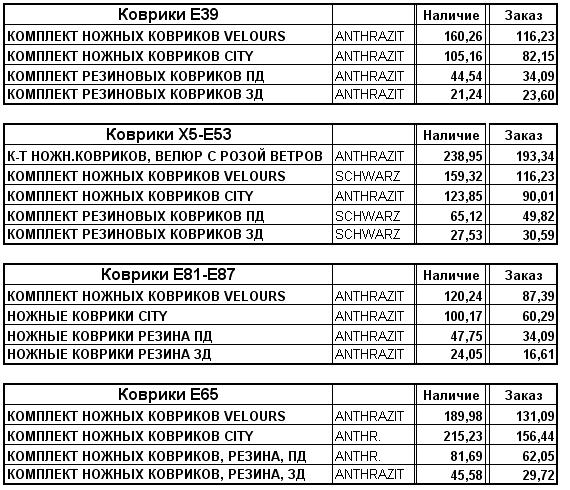 | Коврики E39 | | Наличие | Заказ |
|---|---|---|---|
| КОМПЛЕКТ НОЖНЫХ КОВРИКОВ VELOURS | ANTHRAZIT | 160,26 | 116,23 |
| КОМПЛЕКТ НОЖНЫХ КОВРИКОВ CITY | ANTHRAZIT | 105,16 | 82,15 |
| КОМПЛЕКТ РЕЗИНОВЫХ КОВРИКОВ ПД | ANTHRAZIT | 44,54 | 34,09 |
| КОМПЛЕКТ РЕЗИНОВЫХ КОВРИКОВ ЗД | ANTHRAZIT | 21,24 | 23,60 |

| Коврики X5-E53 | | Наличие | Заказ |
|---|---|---|---|
| К-Т НОЖН.КОВРИКОВ, ВЕЛЮР С РОЗОЙ ВЕТРОВ | ANTHRAZIT | 238,95 | 193,34 |
| КОМПЛЕКТ НОЖНЫХ КОВРИКОВ VELOURS | SCHWARZ | 159,32 | 116,23 |
| КОМПЛЕКТ НОЖНЫХ КОВРИКОВ CITY | ANTHRAZIT | 123,85 | 90,01 |
| КОМПЛЕКТ РЕЗИНОВЫХ КОВРИКОВ ПД | SCHWARZ | 65,12 | 49,82 |
| КОМПЛЕКТ РЕЗИНОВЫХ КОВРИКОВ ЗД | SCHWARZ | 27,53 | 30,59 |

| Коврики E81-E87 | | Наличие | Заказ |
|---|---|---|---|
| КОМПЛЕКТ НОЖНЫХ КОВРИКОВ VELOURS | ANTHRAZIT | 120,24 | 87,39 |
| НОЖНЫЕ КОВРИКИ CITY | ANTHRAZIT | 100,17 | 60,29 |
| НОЖНЫЕ КОВРИКИ РЕЗИНА ПД | ANTHRAZIT | 47,75 | 34,09 |
| НОЖНЫЕ КОВРИКИ РЕЗИНА ЗД | ANTHRAZIT | 24,05 | 16,61 |

| Коврики E65 | | Наличие | Заказ |
|---|---|---|---|
| КОМПЛЕКТ НОЖНЫХ КОВРИКОВ VELOURS | ANTHRAZIT | 189,98 | 131,09 |
| КОМПЛЕКТ НОЖНЫХ КОВРИКОВ CITY | ANTHR. | 215,23 | 156,44 |
| КОМПЛЕКТ НОЖНЫХ КОВРИКОВ, РЕЗИНА, ПД | ANTHR. | 81,69 | 62,05 |
| КОМПЛЕКТ НОЖНЫХ КОВРИКОВ, РЕЗИНА, ЗД | ANTHRAZIT | 45,58 | 29,72 |